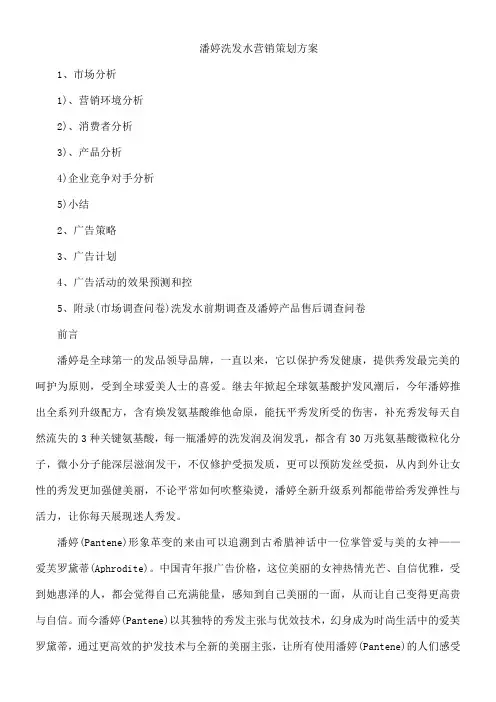 潘婷洗发水营销策划方案

1、市场分析

1)、营销环境分析

2)、消费者分析

3)、产品分析

4)企业竞争对手分析

5)小结

2、广告策略

3、广告计划

4、广告活动的效果预测和控

5、附录(市场调查问卷)洗发水前期调查及潘婷产品售后调查问卷

前言

潘婷是全球第一的发品领导品牌，一直以来，它以保护秀发健康，提供秀发最完美的呵护为原则，受到全球爱美人士的喜爱。继去年掀起全球氨基酸护发风潮后，今年潘婷推出全系列升级配方，含有焕发氨基酸维他命原，能抚平秀发所受的伤害，补充秀发每天自然流失的3种关键氨基酸，每一瓶潘婷的洗发润及润发乳，都含有30万兆氨基酸微粒化分子，微小分子能深层滋润发干，不仅修护受损发质，更可以预防发丝受损，从内到外让女性的秀发更加强健美丽，不论平常如何吹整染烫，潘婷全新升级系列都能带给秀发弹性与活力，让你每天展现迷人秀发。

潘婷(Pantene)形象革变的来由可以追溯到古希腊神话中一位掌管爱与美的女神——爱芙罗黛蒂(Aphrodite)。中国青年报广告价格，这位美丽的女神热情光芒、自信优雅，受到她惠泽的人，都会觉得自己充满能量，感知到自己美丽的一面，从而让自己变得更高贵与自信。而今潘婷(Pantene)以其独特的秀发主张与优效技术，幻身成为时尚生活中的爱芙罗黛蒂，通过更高效的护发技术与全新的美丽主张，让所有使用潘婷(Pantene)的人们感受